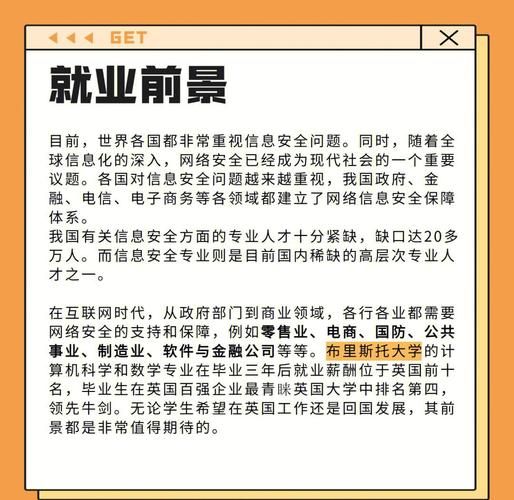 GET

就业前景

目前，世界各国都非常重视信息安全问题。同时，随着全球信息化的深入，网络安全已经成为现代社会的一个重要议题。各国对信息安全问题越来越重视，我国政府、金融、电信、电子商务等各领域都建立了网络信息安全保障体系。
我国有关信息安全方面的专业人才十分紧缺，缺口达20多万人。而信息安全专业则是目前国内稀缺的高层次专业人才之一。

在互联网时代，从政府部门到商业领域，各行各业都需要网络安全的支持和保障，例如零售业、电商、国防、公共事业、制造业、软件与金融公司等等。布里斯托大学的计算机科学和数学专业在毕业三年后就业薪酬位于英国前十名，毕业生在英国百强企业最青睐英国大学中排名第四，领先牛剑。无论学生希望在英国工作还是回国发展，其前景都是非常值得期待的。